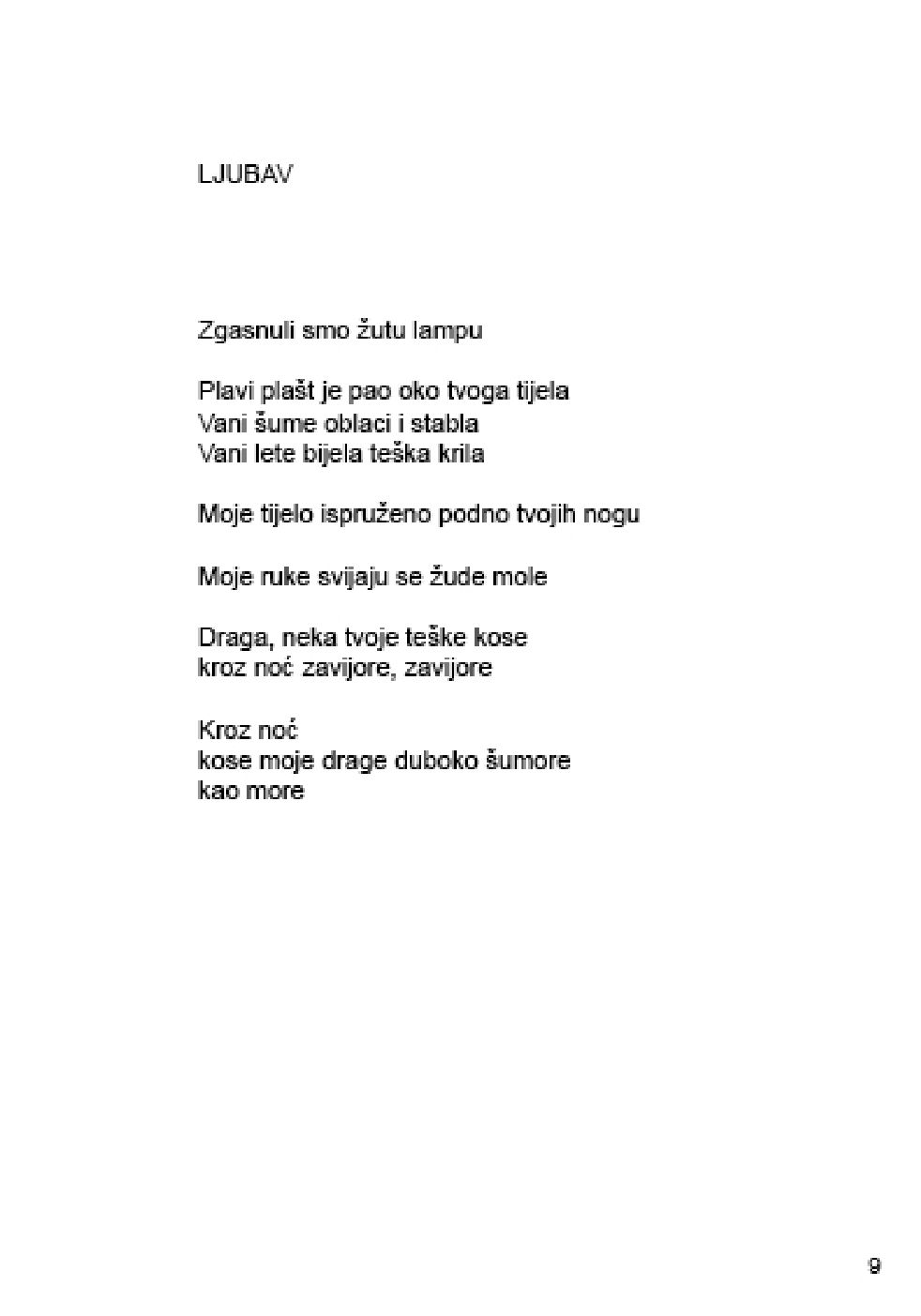 LJUBAV

Zgasnuli smo žutu lampu

Plavi plašt je pao oko tvoga tijela
Vani šume oblaci i stabla
Vani lete bijela teška krila

Moje tijelo ispruženo podno tvojih nogu

Moje ruke svijaju se žude mole

Draga, neka tvoje teške kose
kroz noć zavijore, zavijore

Kroz noć
kose moje drage duboko šumore
kao more

9